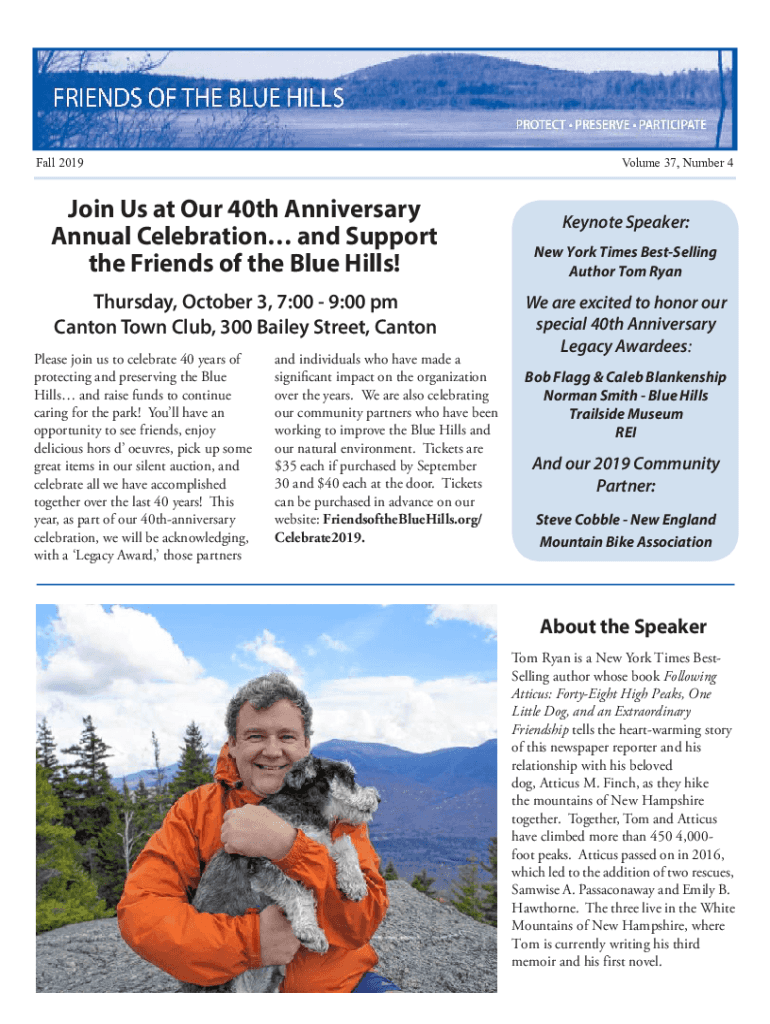 FRIENDS OF THE BLUE HILLS

PROTECT • PRESERVE • PARTICIPATE

Fall 2019

Volume 37, Number 4

Join Us at Our 40th Anniversary Annual Celebration… and Support the Friends of the Blue Hills!

Thursday, October 3, 7:00 - 9:00 pm
Canton Town Club, 300 Bailey Street, Canton

Please join us to celebrate 40 years of protecting and preserving the Blue Hills… and raise funds to continue caring for the park! You'll have an opportunity to see friends, enjoy delicious hors d' oeuvres, pick up some great items in our silent auction, and celebrate all we have accomplished together over the last 40 years! This year, as part of our 40th-anniversary celebration, we will be acknowledging, with a 'Legacy Award,' those partners and individuals who have made a significant impact on the organization over the years. We are also celebrating our community partners who have been working to improve the Blue Hills and our natural environment. Tickets are $35 each if purchased by September 30 and $40 each at the door. Tickets can be purchased in advance on our website: FriendsoftheBlueHills.org/Celebrate2019.

Keynote Speaker:

New York Times Best-Selling Author Tom Ryan

We are excited to honor our special 40th Anniversary Legacy Awardees:

Bob Flagg & Caleb Blankenship
Norman Smith - Blue Hills Trailside Museum
REI

And our 2019 Community Partner:

Steve Cobble - New England Mountain Bike Association

About the Speaker

Tom Ryan is a New York Times Best-Selling author whose book Following Atticus: Forty-Eight High Peaks, One Little Dog, and an Extraordinary Friendship tells the heart-warming story of this newspaper reporter and his relationship with his beloved dog, Atticus M. Finch, as they hike the mountains of New Hampshire together. Together, Tom and Atticus have climbed more than 450 4,000-foot peaks. Atticus passed on in 2016, which led to the addition of two rescues, Samwise A. Passaconaway and Emily B. Hawthorne. The three live in the White Mountains of New Hampshire, where Tom is currently writing his third memoir and his first novel.